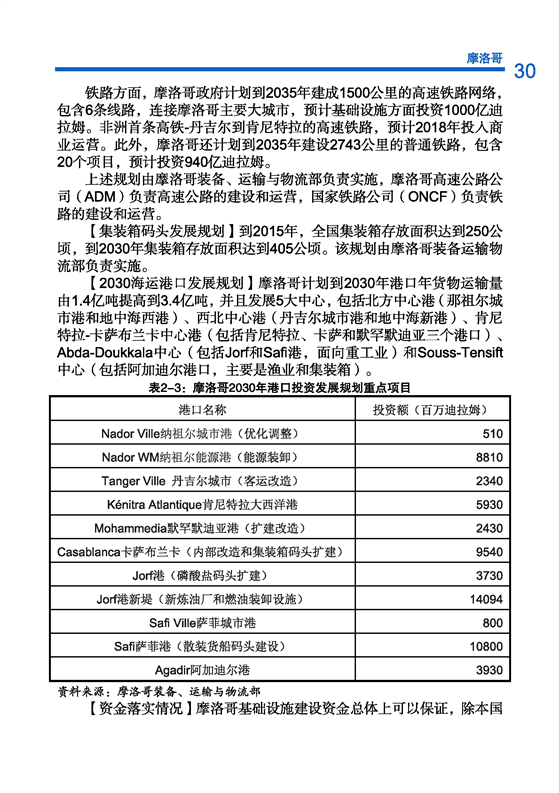 摩洛哥 30

铁路方面，摩洛哥政府计划到2035年建成1500公里的高速铁路网络，包含6条线路，连接摩洛哥主要大城市，预计基础设施方面投资1000亿迪拉姆。非洲首条高铁-丹吉尔到肯尼特拉的高速铁路，预计2018年投入商业运营。此外，摩洛哥还计划到2035年建设2743公里的普通铁路，包含20个项目，预计投资940亿迪拉姆。

上述规划由摩洛哥装备、运输与物流部负责实施，摩洛哥高速公路公司（ADM）负责高速公路的建设和运营，国家铁路公司（ONCF）负责铁路的建设和运营。

【集装箱码头发展规划】到2015年，全国集装箱存放面积达到250公顷，到2030年集装箱存放面积达到405公顷。该规划由摩洛哥装备运输物流部负责实施。

【2030海运港口发展规划】摩洛哥计划到2030年港口年货物运输量由1.4亿吨提高到3.4亿吨，并且发展5大中心，包括北方中心港（那祖尔城市港和地中海西港）、西北中心港（丹吉尔城市港和地中海新港）、肯尼特拉-卡萨布兰卡中心港（包括肯尼特拉、卡萨和默罕默迪亚三个港口）、Abda-Doukkala中心（包括Jorf和Safi港，面向重工业）和Souss-Tensift中心（包括阿加迪尔港口，主要是渔业和集装箱）。

表2-3：摩洛哥2030年港口投资发展规划重点项目

| 港口名称 | 投资额（百万迪拉姆） |
|---|---|
| Nador Ville纳祖尔城市港（优化调整） | 510 |
| Nador WM纳祖尔能源港（能源装卸） | 8810 |
| Tanger Ville 丹吉尔城市（客运改造） | 2340 |
| Kénitra Atlantique肯尼特拉大西洋港 | 5930 |
| Mohammedia默罕默迪亚港（扩建改造） | 2430 |
| Casablanca卡萨布兰卡（内部改造和集装箱码头扩建） | 9540 |
| Jorf港（磷酸盐码头扩建） | 3730 |
| Jorf港新堤（新炼油厂和燃油装卸设施） | 14094 |
| Safi Ville萨菲城市港 | 800 |
| Safi萨菲港（散装货船码头建设） | 10800 |
| Agadir阿加迪尔港 | 3930 |

资料来源：摩洛哥装备、运输与物流部

【资金落实情况】摩洛哥基础设施建设资金总体上可以保证，除本国